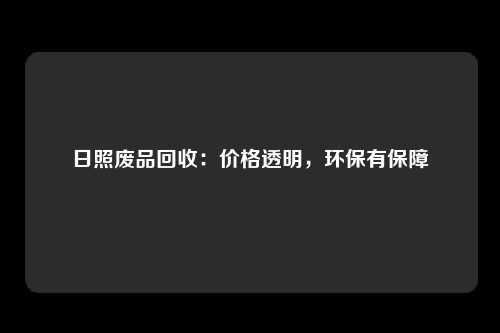 日照废品回收：价格透明，环保有保障